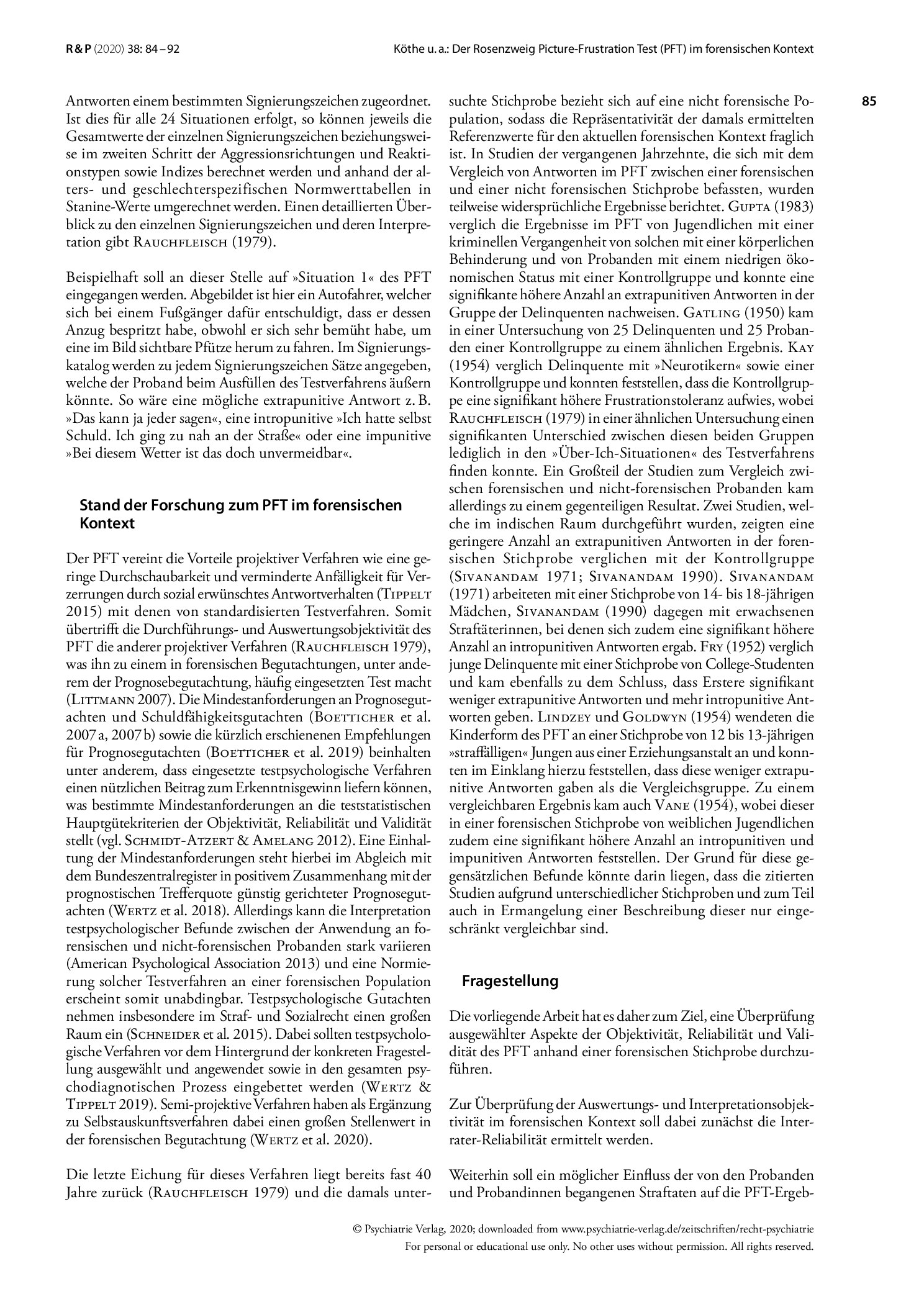 R & P (2020) 38: 84 – 92

Köthe u. a.: Der Rosenzweig Picture-Frustration Test (PFT) im forensischen Kontext

85

Antworten einem bestimmten Signierungszeichen zugeordnet. Ist dies für alle 24 Situationen erfolgt, so können jeweils die Gesamtwerte der einzelnen Signierungszeichen beziehungsweise im zweiten Schritt der Aggressionsrichtungen und Reaktionstypen sowie Indizes berechnet werden und anhand der alters- und geschlechterspezifischen Normwerttabellen in Stanine-Werte umgerechnet werden. Einen detaillierten Überblick zu den einzelnen Signierungszeichen und deren Interpretation gibt Rauchfleisch (1979).

Beispielhaft soll an dieser Stelle auf »Situation 1« des PFT eingegangen werden. Abgebildet ist hier ein Autofahrer, welcher sich bei einem Fußgänger dafür entschuldigt, dass er dessen Anzug bespritzt habe, obwohl er sich sehr bemüht habe, um eine im Bild sichtbare Pfütze herum zu fahren. Im Signierungskatalog werden zu jedem Signierungszeichen Sätze angegeben, welche der Proband beim Ausfüllen des Testverfahrens äußern könnte. So wäre eine mögliche extrapunitive Antwort z. B. »Das kann ja jeder sagen«, eine intropunitive »Ich hatte selbst Schuld. Ich ging zu nah an der Straße« oder eine impunitive »Bei diesem Wetter ist das doch unvermeidbar«.

Stand der Forschung zum PFT im forensischen Kontext

Der PFT vereint die Vorteile projektiver Verfahren wie eine geringe Durchschaubarkeit und verminderte Anfälligkeit für Verzerrungen durch sozial erwünschtes Antwortverhalten (Tippelt 2015) mit denen von standardisierten Testverfahren. Somit übertrifft die Durchführungs- und Auswertungsobjektivität des PFT die anderer projektiver Verfahren (Rauchfleisch 1979), was ihn zu einem in forensischen Begutachtungen, unter anderem der Prognosebegutachtung, häufig eingesetzten Test macht (Littmann 2007). Die Mindestanforderungen an Prognosegutachten und Schuldfähigkeitsgutachten (Boetticher et al. 2007 a, 2007 b) sowie die kürzlich erschienenen Empfehlungen für Prognosegutachten (Boetticher et al. 2019) beinhalten unter anderem, dass eingesetzte testpsychologische Verfahren einen nützlichen Beitrag zum Erkenntnisgewinn liefern können, was bestimmte Mindestanforderungen an die teststatistischen Hauptgütekriterien der Objektivität, Reliabilität und Validität stellt (vgl. Schmidt-Atzert & Amelang 2012). Eine Einhaltung der Mindestanforderungen steht hierbei im Abgleich mit dem Bundeszentralregister in positivem Zusammenhang mit der prognostischen Trefferquote günstig gerichteter Prognosegutachten (Wertz et al. 2018). Allerdings kann die Interpretation testpsychologischer Befunde zwischen der Anwendung an forensischen und nicht-forensischen Probanden stark variieren (American Psychological Association 2013) und eine Normierung solcher Testverfahren an einer forensischen Population erscheint somit unabdingbar. Testpsychologische Gutachten nehmen insbesondere im Straf- und Sozialrecht einen großen Raum ein (Schneider et al. 2015). Dabei sollten testpsychologische Verfahren vor dem Hintergrund der konkreten Fragestellung ausgewählt und angewendet sowie in den gesamten psychodiagnotischen Prozess eingebettet werden (Wertz & Tippelt 2019). Semi-projektive Verfahren haben als Ergänzung zu Selbstauskunftsverfahren dabei einen großen Stellenwert in der forensischen Begutachtung (Wertz et al. 2020).

Die letzte Eichung für dieses Verfahren liegt bereits fast 40 Jahre zurück (Rauchfleisch 1979) und die damals untersuchte Stichprobe bezieht sich auf eine nicht forensische Population, sodass die Repräsentativität der damals ermittelten Referenzwerte für den aktuellen forensischen Kontext fraglich ist. In Studien der vergangenen Jahrzehnte, die sich mit dem Vergleich von Antworten im PFT zwischen einer forensischen und einer nicht forensischen Stichprobe befassten, wurden teilweise widersprüchliche Ergebnisse berichtet. Gupta (1983) verglich die Ergebnisse im PFT von Jugendlichen mit einer kriminellen Vergangenheit von solchen mit einer körperlichen Behinderung und von Probanden mit einem niedrigen ökonomischen Status mit einer Kontrollgruppe und konnte eine signifikante höhere Anzahl an extrapunitiven Antworten in der Gruppe der Delinquenten nachweisen. Gatling (1950) kam in einer Untersuchung von 25 Delinquenten und 25 Probanden einer Kontrollgruppe zu einem ähnlichen Ergebnis. Kay (1954) verglich Delinquente mit »Neurotikern« sowie einer Kontrollgruppe und konnten feststellen, dass die Kontrollgruppe eine signifikant höhere Frustrationstoleranz aufwies, wobei Rauchfleisch (1979) in einer ähnlichen Untersuchung einen signifikanten Unterschied zwischen diesen beiden Gruppen lediglich in den »Über-Ich-Situationen« des Testverfahrens finden konnte. Ein Großteil der Studien zum Vergleich zwischen forensischen und nicht-forensischen Probanden kam allerdings zu einem gegenteiligen Resultat. Zwei Studien, welche im indischen Raum durchgeführt wurden, zeigten eine geringere Anzahl an extrapunitiven Antworten in der forensischen Stichprobe verglichen mit der Kontrollgruppe (Sivanandam 1971; Sivanandam 1990). Sivanandam (1971) arbeiteten mit einer Stichprobe von 14- bis 18-jährigen Mädchen, Sivanandam (1990) dagegen mit erwachsenen Straftäterinnen, bei denen sich zudem eine signifikant höhere Anzahl an intropunitiven Antworten ergab. Fry (1952) verglich junge Delinquente mit einer Stichprobe von College-Studenten und kam ebenfalls zu dem Schluss, dass Erstere signifikant weniger extrapunitive Antworten und mehr intropunitive Antworten geben. Lindzey und Goldwyn (1954) wendeten die Kinderform des PFT an einer Stichprobe von 12 bis 13-jährigen »straffälligen« Jungen aus einer Erziehungsanstalt an und konnten im Einklang hierzu feststellen, dass diese weniger extrapunitive Antworten gaben als die Vergleichsgruppe. Zu einem vergleichbaren Ergebnis kam auch Vane (1954), wobei dieser in einer forensischen Stichprobe von weiblichen Jugendlichen zudem eine signifikant höhere Anzahl an intropunitiven und impunitiven Antworten feststellen. Der Grund für diese gegensätzlichen Befunde könnte darin liegen, dass die zitierten Studien aufgrund unterschiedlicher Stichproben und zum Teil auch in Ermangelung einer Beschreibung dieser nur eingeschränkt vergleichbar sind.

Fragestellung

Die vorliegende Arbeit hat es daher zum Ziel, eine Überprüfung ausgewählter Aspekte der Objektivität, Reliabilität und Validität des PFT anhand einer forensischen Stichprobe durchzuführen.

Zur Überprüfung der Auswertungs- und Interpretationsobjektivität im forensischen Kontext soll dabei zunächst die Interrater-Reliabilität ermittelt werden.

Weiterhin soll ein möglicher Einfluss der von den Probanden und Probandinnen begangenen Straftaten auf die PFT-Ergeb-

© Psychiatrie Verlag, 2020; downloaded from www.psychiatrie-verlag.de/zeitschriften/recht-psychiatrie
For personal or educational use only. No other uses without permission. All rights reserved.